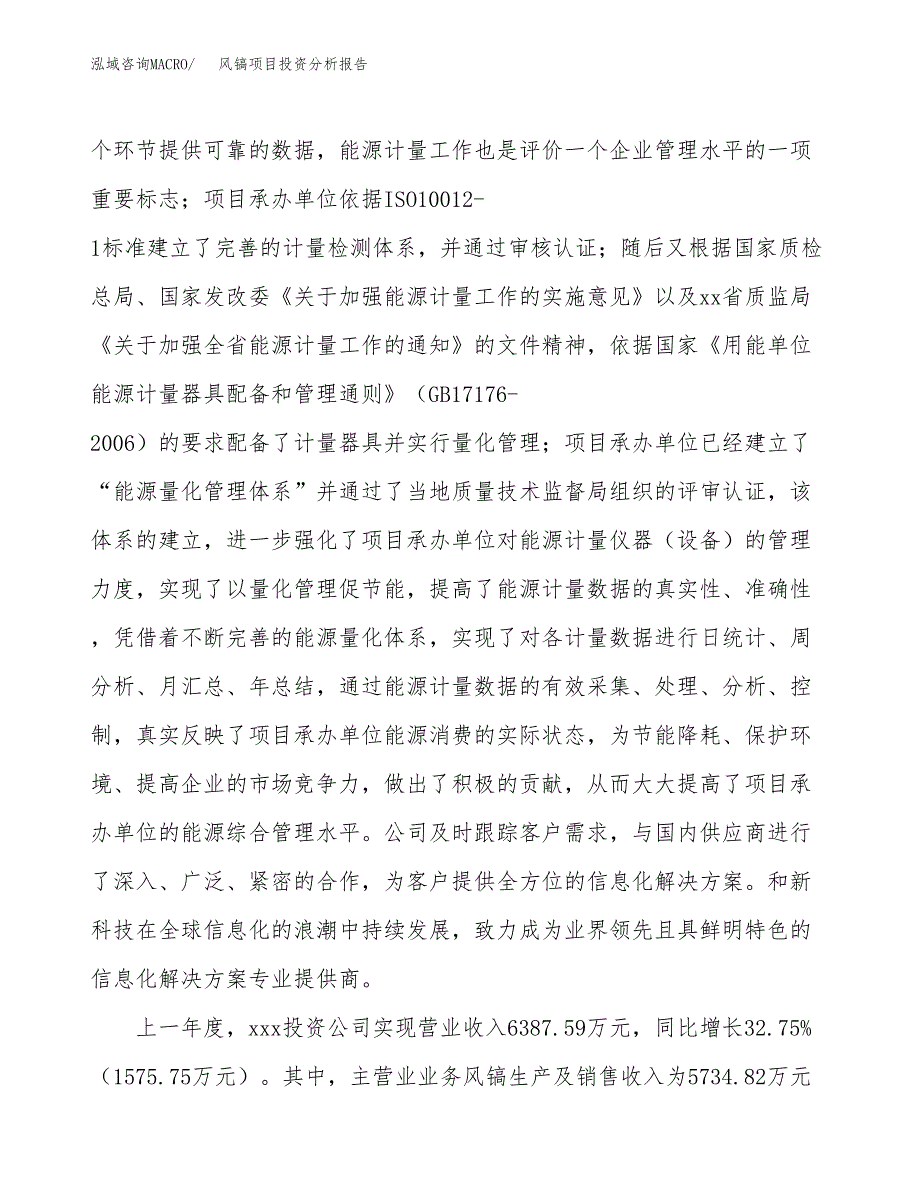 泓域咨询MACRO/　风镐项目投资分析报告

个环节提供可靠的数据，能源计量工作也是评价一个企业管理水平的一项重要标志；项目承办单位依据ISO10012-1标准建立了完善的计量检测体系，并通过审核认证；随后又根据国家质检总局、国家发改委《关于加强能源计量工作的实施意见》以及xx省质监局《关于加强全省能源计量工作的通知》的文件精神，依据国家《用能单位能源计量器具配备和管理通则》（GB17176-2006）的要求配备了计量器具并实行量化管理；项目承办单位已经建立了“能源量化管理体系”并通过了当地质量技术监督局组织的评审认证，该体系的建立，进一步强化了项目承办单位对能源计量仪器（设备）的管理力度，实现了以量化管理促节能，提高了能源计量数据的真实性、准确性，凭借着不断完善的能源量化体系，实现了对各计量数据进行日统计、周分析、月汇总、年总结，通过能源计量数据的有效采集、处理、分析、控制，真实反映了项目承办单位能源消费的实际状态，为节能降耗、保护环境、提高企业的市场竞争力，做出了积极的贡献，从而大大提高了项目承办单位的能源综合管理水平。公司及时跟踪客户需求，与国内供应商进行了深入、广泛、紧密的合作，为客户提供全方位的信息化解决方案。和新科技在全球信息化的浪潮中持续发展，致力成为业界领先且具鲜明特色的信息化解决方案专业提供商。

上一年度，xxx投资公司实现营业收入6387.59万元，同比增长32.75%（1575.75万元）。其中，主营业业务风镐生产及销售收入为5734.82万元